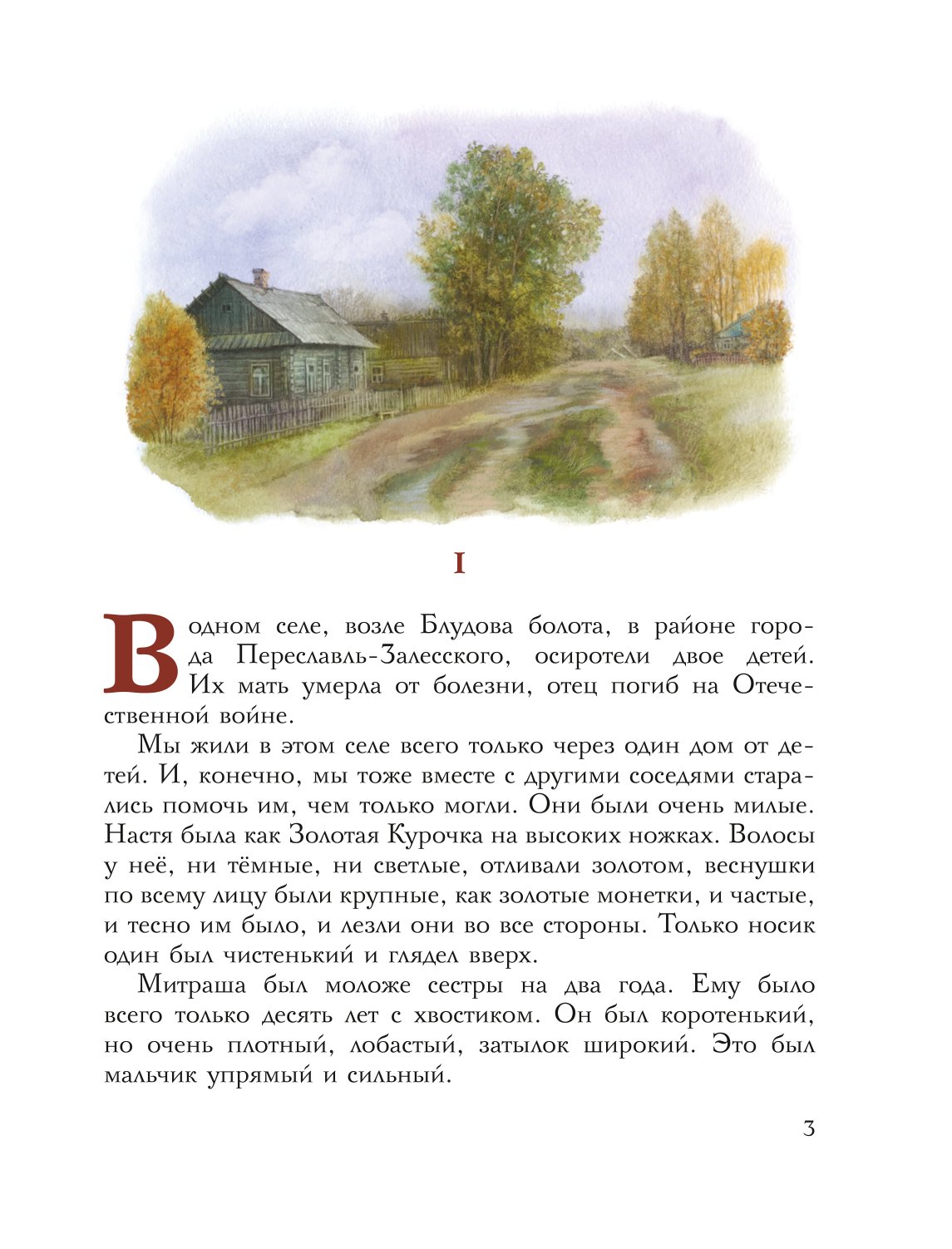 I

В одном селе, возле Блудова болота, в районе города Переславль-Залесского, осиротели двое детей. Их мать умерла от болезни, отец погиб на Отечественной войне.

Мы жили в этом селе всего только через один дом от детей. И, конечно, мы тоже вместе с другими соседями старались помочь им, чем только могли. Они были очень милые. Настя была как Золотая Курочка на высоких ножках. Волосы у неё, ни тёмные, ни светлые, отливали золотом, веснушки по всему лицу были крупные, как золотые монетки, и частые, и тесно им было, и лезли они во все стороны. Только носик один был чистенький и глядел вверх.

Митраша был моложе сестры на два года. Ему было всего только десять лет с хвостиком. Он был коротенький, но очень плотный, лобастый, затылок широкий. Это был мальчик упрямый и сильный.

3